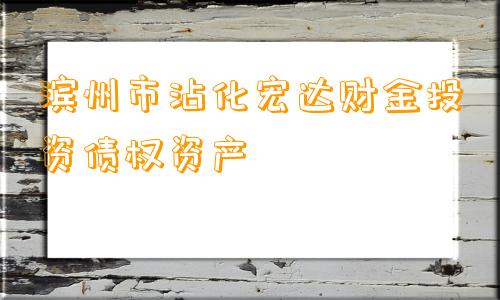 滨州市沾化宏达财金投资债权资产